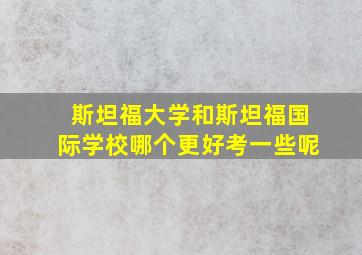 斯坦福大学和斯坦福国际学校哪个更好考一些呢